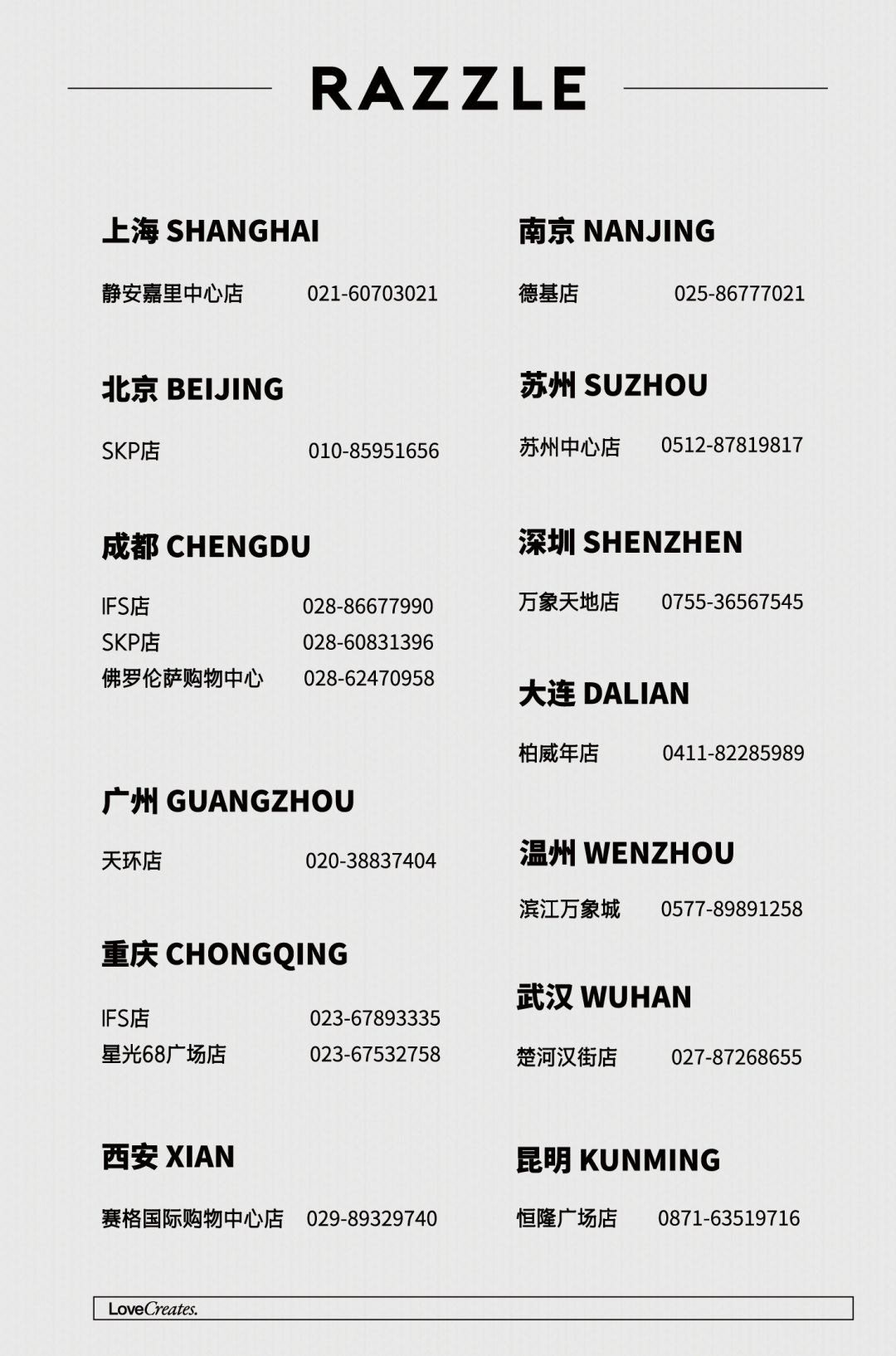 RAZZLE

上海 SHANGHAI

静安嘉里中心店 021-60703021

北京 BEIJING

SKP店 010-85951656

成都 CHENGDU

IFS店 028-86677990
SKP店 028-60831396
佛罗伦萨购物中心 028-62470958

广州 GUANGZHOU

天环店 020-38837404

重庆 CHONGQING

IFS店 023-67893335
星光68广场店 023-67532758

西安 XIAN

赛格国际购物中心店 029-89329740

南京 NANJING

德基店 025-86777021

苏州 SUZHOU

苏州中心店 0512-87819817

深圳 SHENZHEN

万象天地店 0755-36567545

大连 DALIAN

柏威年店 0411-82285989

温州 WENZHOU

滨江万象城 0577-89891258

武汉 WUHAN

楚河汉街店 027-87268655

昆明 KUNMING

恒隆广场店 0871-63519716

LoveCreates.